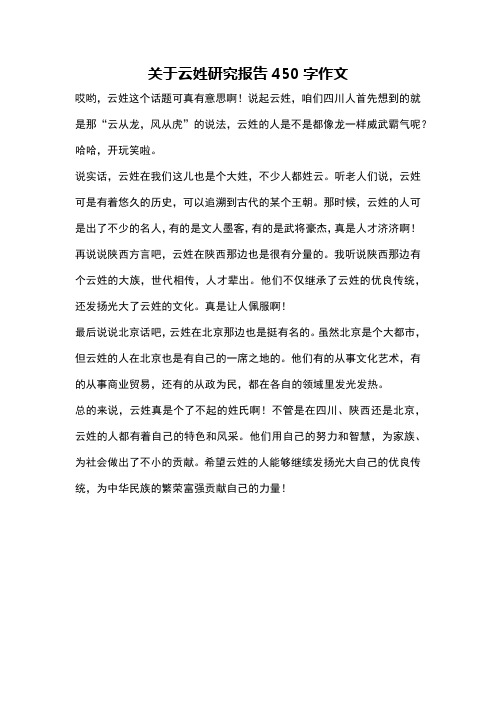 关于云姓研究报告 450 字作文

哎哟，云姓这个话题可真有意思啊！说起云姓，咱们四川人首先想到的就是那“云从龙，风从虎”的说法，云姓的人是不是都像龙一样威武霸气呢？哈哈，开玩笑啦。

说实话，云姓在我们这儿也是个大姓，不少人都姓云。听老人们说，云姓可是有着悠久的历史，可以追溯到古代的某个王朝。那时候，云姓的人可是出了不少的名人，有的是文人墨客，有的是武将豪杰，真是人才济济啊！

再说说陕西方言吧，云姓在陕西那边也是很有分量的。我听说陕西那边有个云姓的大族，世代相传，人才辈出。他们不仅继承了云姓的优良传统，还发扬光大了云姓的文化。真是让人佩服啊！

最后说说北京话吧，云姓在北京那边也是挺有名的。虽然北京是个大都市，但云姓的人在北京也是有自己的一席之地的。他们有的从事文化艺术，有的从事商业贸易，还有的从政为民，都在各自的领域里发光发热。

总的来说，云姓真是个了不起的姓氏啊！不管是在四川、陕西还是北京，云姓的人都有着自己的特色和风采。他们用自己的努力和智慧，为家族、为社会做出了不小的贡献。希望云姓的人能够继续发扬光大自己的优良传统，为中华民族的繁荣富强贡献自己的力量！